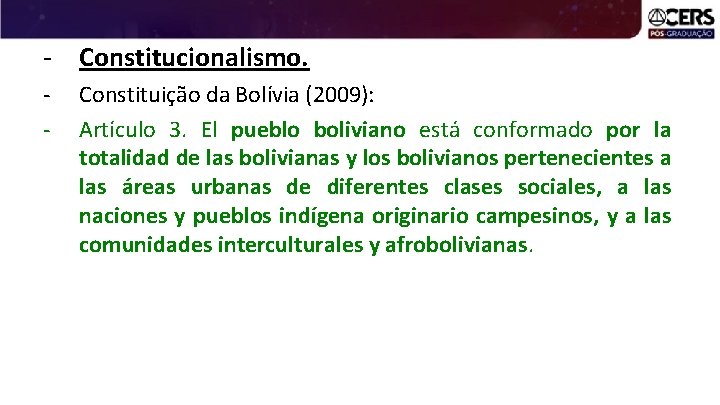 CERS
PÓS-GRADUAÇÃO

- Constitucionalismo.

- Constituição da Bolívia (2009):

- Artículo 3. El pueblo boliviano está conformado por la totalidad de las bolivianas y los bolivianos pertenecientes a las áreas urbanas de diferentes clases sociales, a las naciones y pueblos indígena originario campesinos, y a las comunidades interculturales y afrobolivianas.